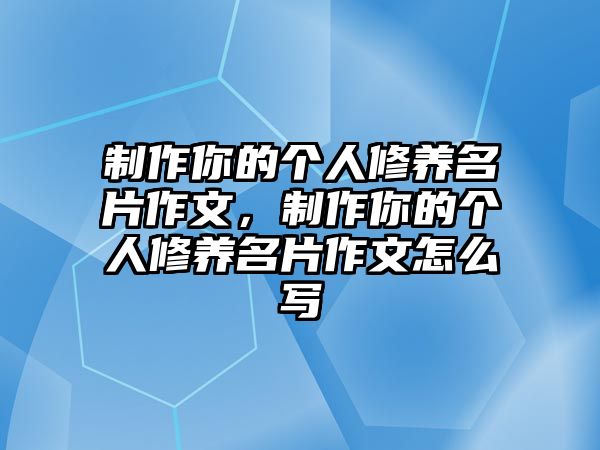 制作你的个人修养名片作文，制作你的个人修养名片作文怎么写